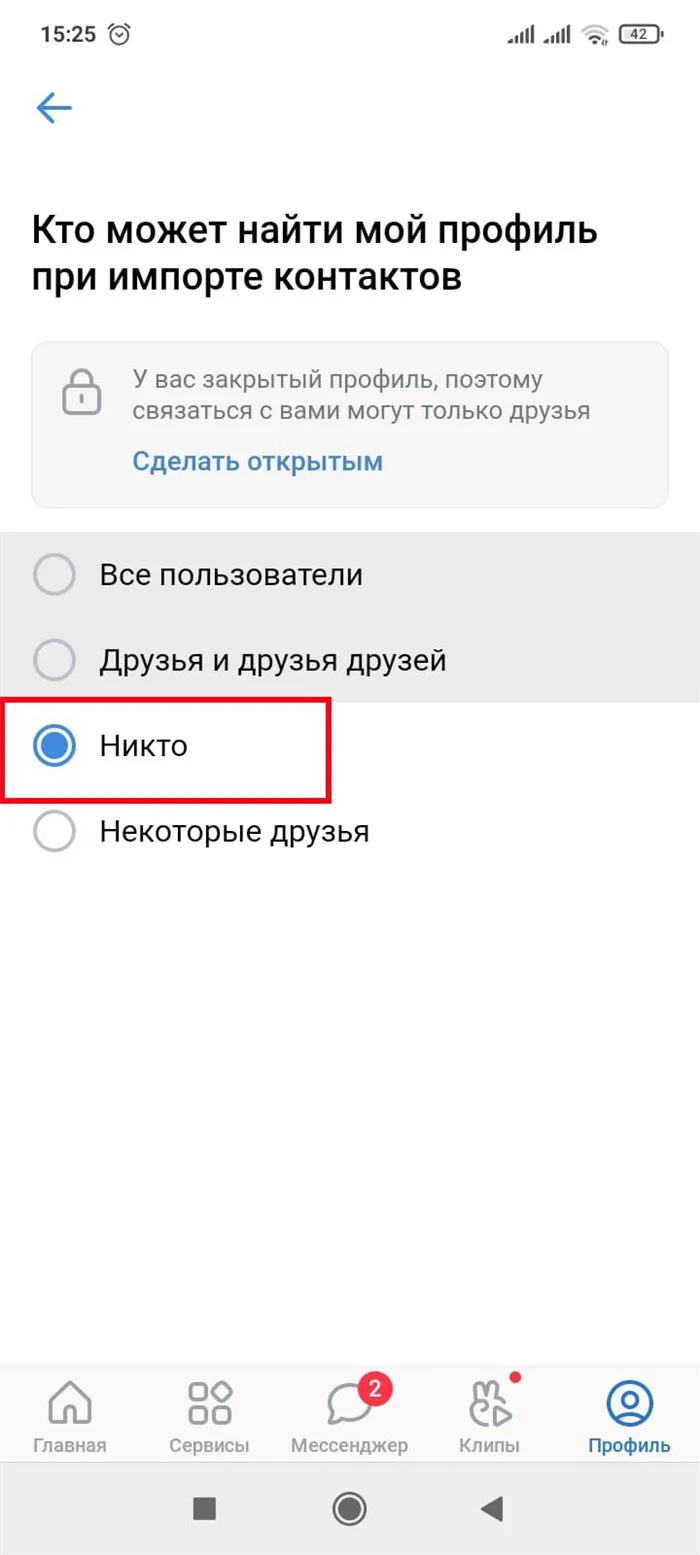 15:25 42

Кто может найти мой профиль при импорте контактов

У вас закрытый профиль, поэтому связаться с вами могут только друзья

Сделать открытым

Все пользователи

Друзья и друзья друзей

Никто

Некоторые друзья

Главная Сервисы 2 Мессенджер Клипы Профиль